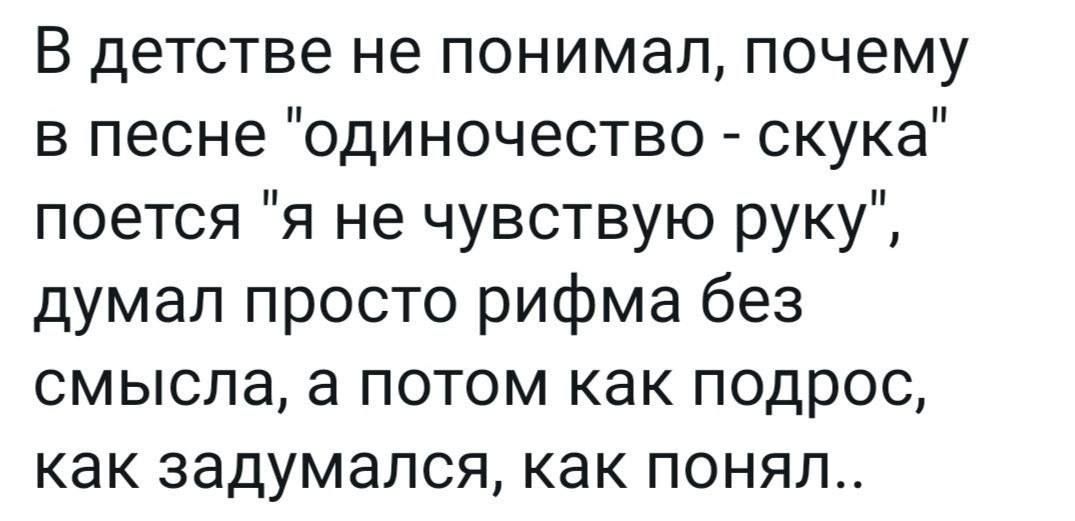 В детстве не понимал, почему в песне "одиночество - скука" поется "я не чувствую руку", думал просто рифма без смысла, а потом как подрос, как задумался, как понял..